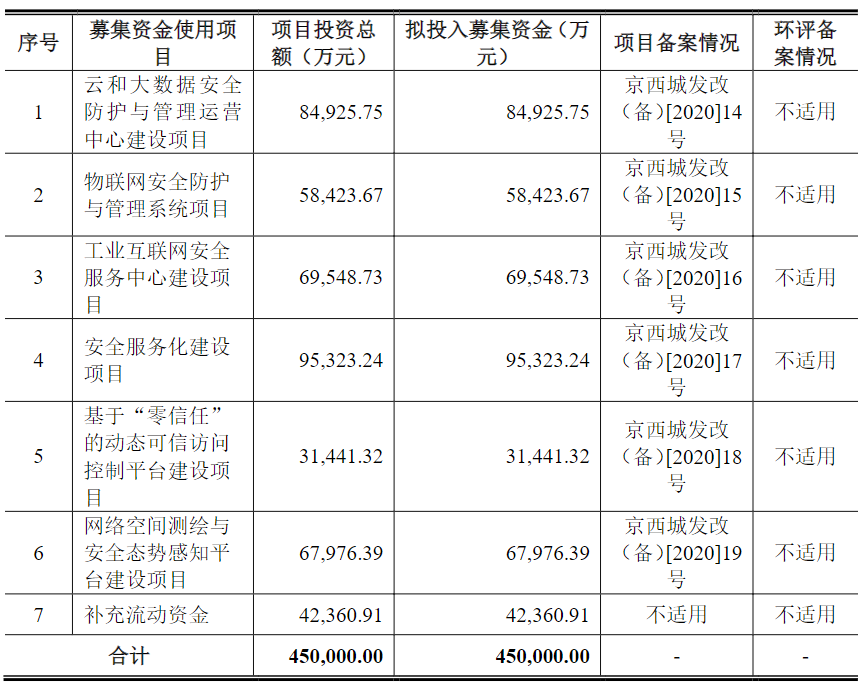 | 序号 | 募集资金使用项目 | 项目投资总额（万元） | 拟投入募集资金（万元） | 项目备案情况 | 环评备案情况 |
|---|---|---|---|---|---|
| 1 | 云和大数据安全防护与管理运营中心建设项目 | 84,925.75 | 84,925.75 | 京西城发改（备）[2020]14号 | 不适用 |
| 2 | 物联网安全防护与管理系统项目 | 58,423.67 | 58,423.67 | 京西城发改（备）[2020]15号 | 不适用 |
| 3 | 工业互联网安全服务中心建设项目 | 69,548.73 | 69,548.73 | 京西城发改（备）[2020]16号 | 不适用 |
| 4 | 安全服务化建设项目 | 95,323.24 | 95,323.24 | 京西城发改（备）[2020]17号 | 不适用 |
| 5 | 基于“零信任”的动态可信访问控制平台建设项目 | 31,441.32 | 31,441.32 | 京西城发改（备）[2020]18号 | 不适用 |
| 6 | 网络空间测绘与安全态势感知平台建设项目 | 67,976.39 | 67,976.39 | 京西城发改（备）[2020]19号 | 不适用 |
| 7 | 补充流动资金 | 42,360.91 | 42,360.91 | 不适用 | 不适用 |
| 合计 | | 450,000.00 | 450,000.00 | - | - |